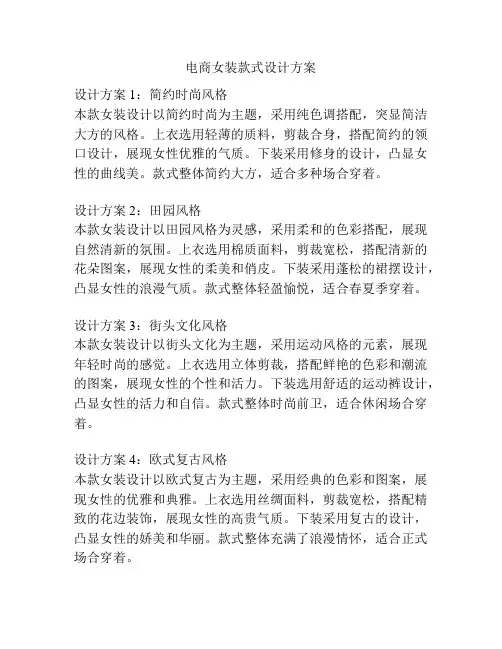 电商女装款式设计方案

设计方案 1：简约时尚风格
本款女装设计以简约时尚为主题，采用纯色调搭配，突显简洁大方的风格。上衣选用轻薄的质料，剪裁合身，搭配简约的领口设计，展现女性优雅的气质。下装采用修身的设计，凸显女性的曲线美。款式整体简约大方，适合多种场合穿着。

设计方案 2：田园风格
本款女装设计以田园风格为灵感，采用柔和的色彩搭配，展现自然清新的氛围。上衣选用棉质面料，剪裁宽松，搭配清新的花朵图案，展现女性的柔美和俏皮。下装采用蓬松的裙摆设计，凸显女性的浪漫气质。款式整体轻盈愉悦，适合春夏季穿着。

设计方案 3：街头文化风格
本款女装设计以街头文化为主题，采用运动风格的元素，展现年轻时尚的感觉。上衣选用立体剪裁，搭配鲜艳的色彩和潮流的图案，展现女性的个性和活力。下装选用舒适的运动裤设计，凸显女性的活力和自信。款式整体时尚前卫，适合休闲场合穿着。

设计方案 4：欧式复古风格
本款女装设计以欧式复古为主题，采用经典的色彩和图案，展现女性的优雅和典雅。上衣选用丝绸面料，剪裁宽松，搭配精致的花边装饰，展现女性的高贵气质。下装采用复古的设计，凸显女性的娇美和华丽。款式整体充满了浪漫情怀，适合正式场合穿着。